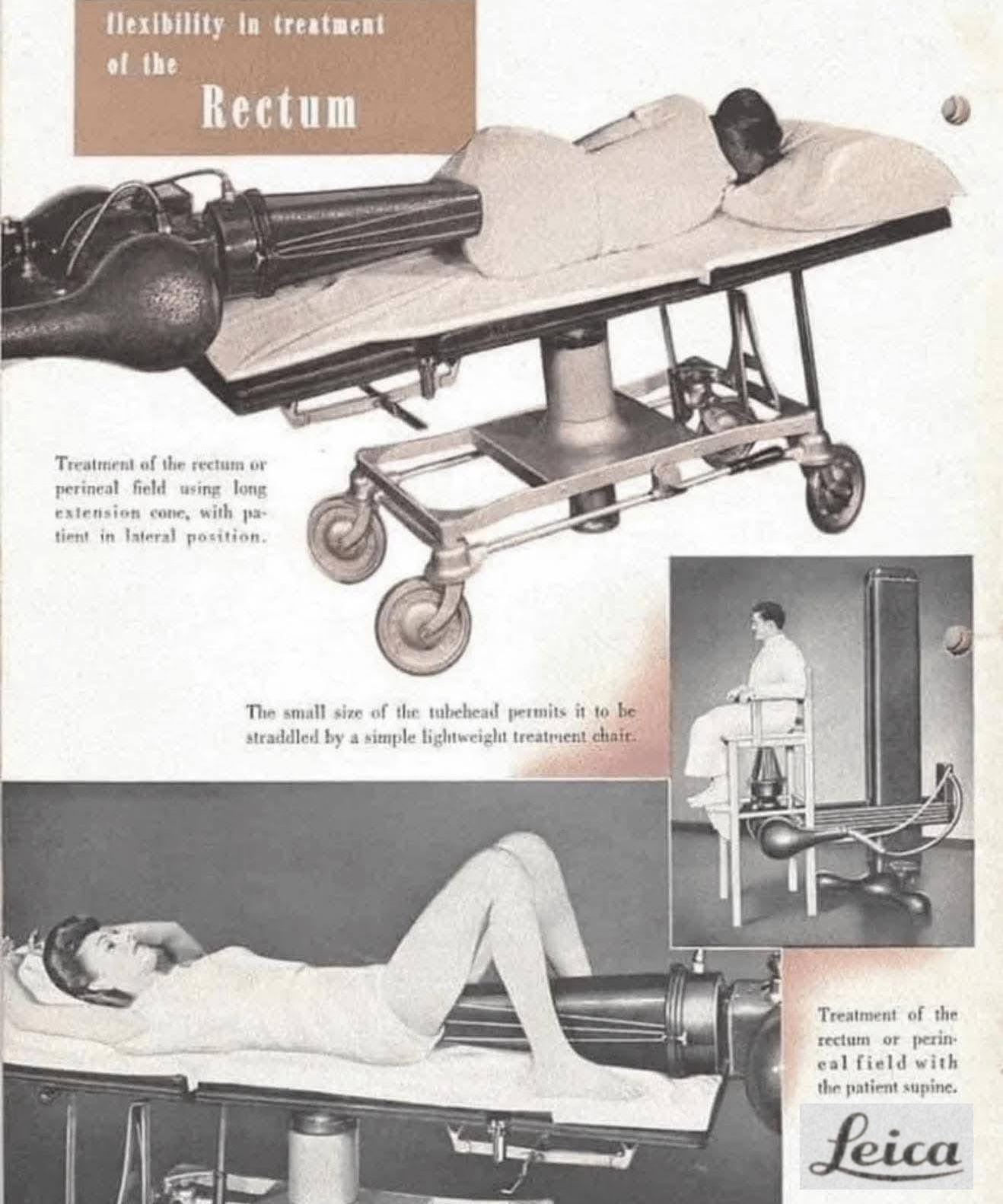 flexibility in treatment of the

Rectum

Treatment of the rectum or perineal field using long extension cone, with patient in lateral position.

The small size of the tubehead permits it to be straddled by a simple lightweight treatment chair.

Treatment of the rectum or perineal field with the patient supine.

Leica